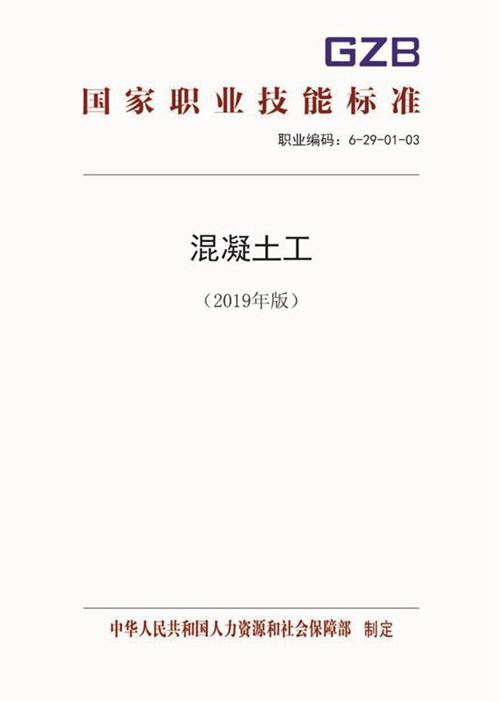 GZB

国家职业技能标准

职业编码：6-29-01-03

混凝土工

（2019年版）

中华人民共和国人力资源和社会保障部　制定